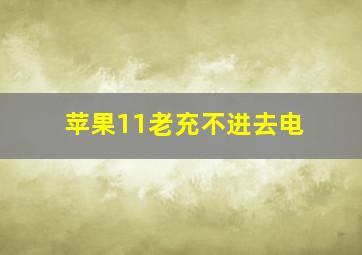 苹果11老充不进去电